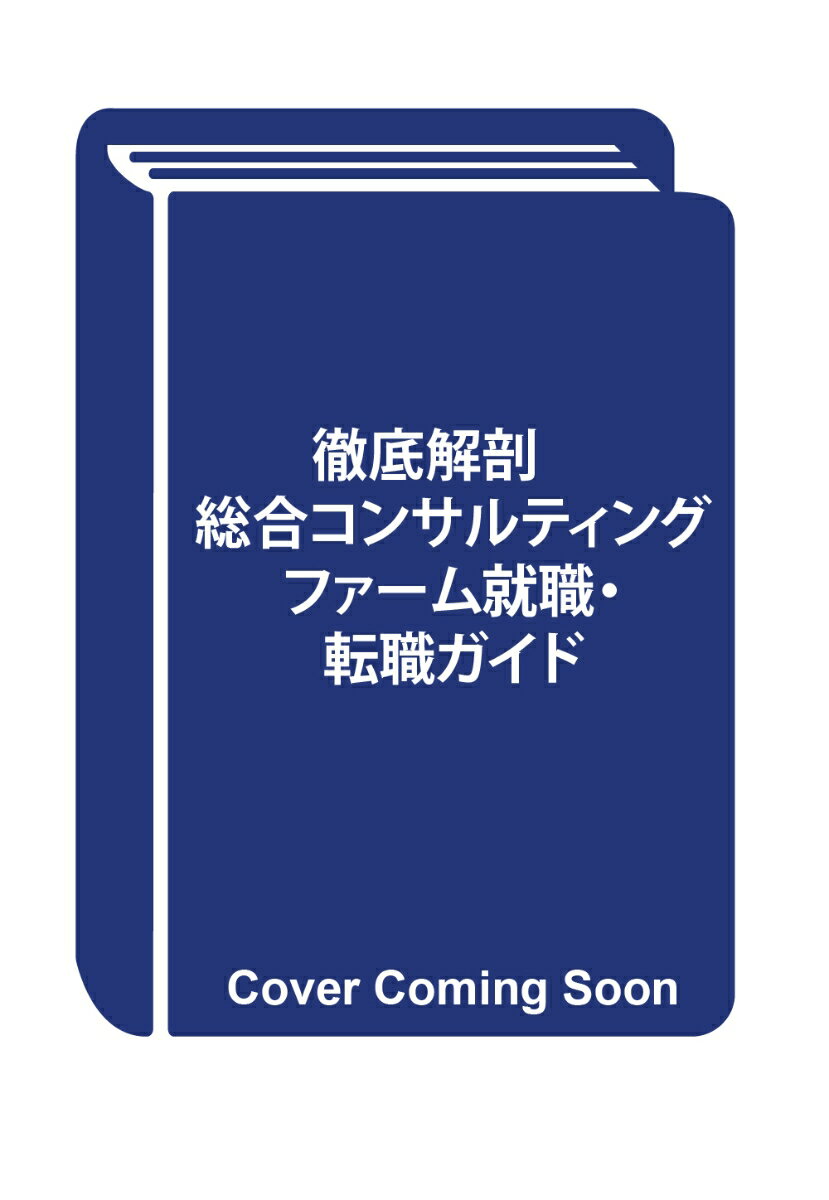 徹底解剖
総合コンサルティングファーム就職・転職ガイド

Cover Coming Soon